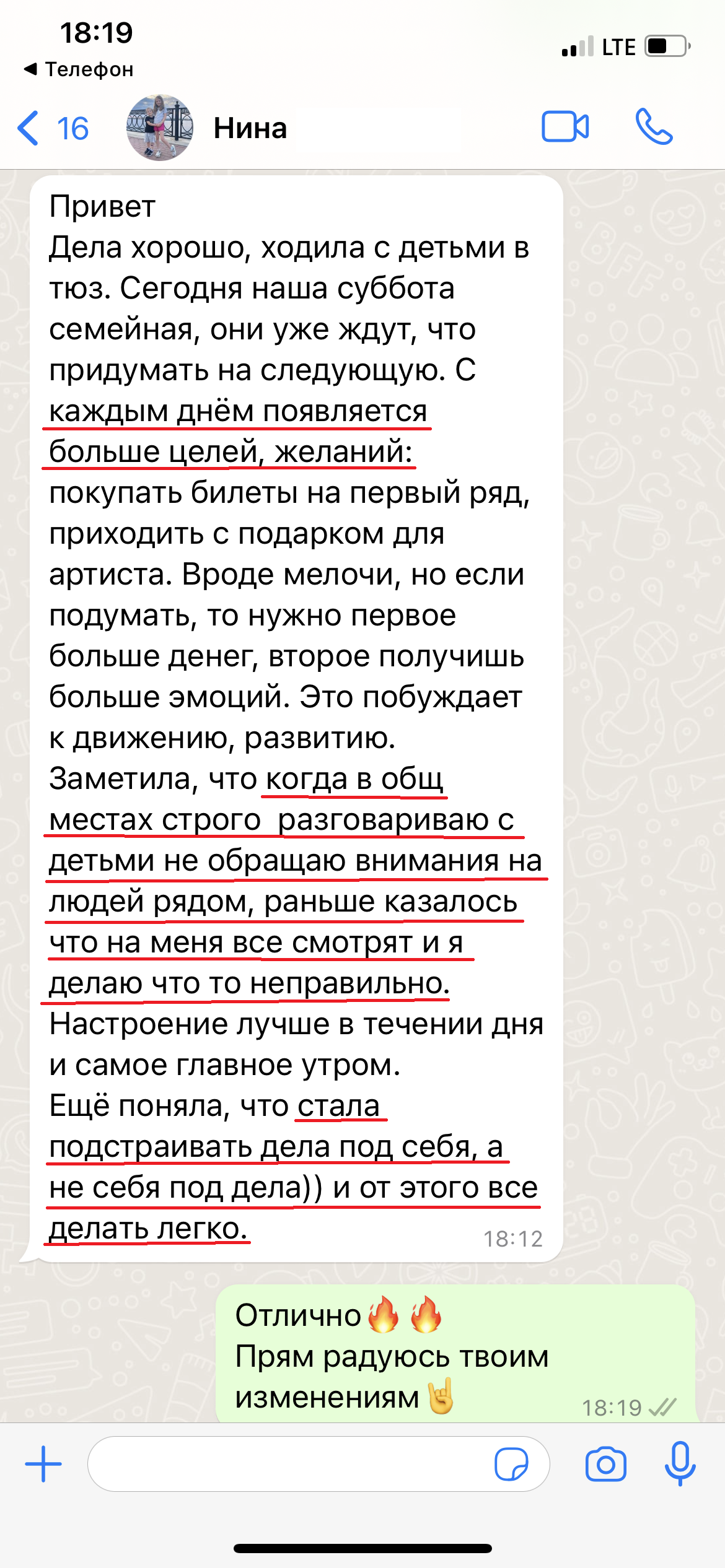 18:19
◀ Телефон
LTE

16 Нина

Привет
Дела хорошо, ходила с детьми в тюз. Сегодня наша суббота семейная, они уже ждут, что придумать на следующую. С каждым днём появляется больше целей, желаний: покупать билеты на первый ряд, приходить с подарком для артиста. Вроде мелочи, но если подумать, то нужно первое больше денег, второе получишь больше эмоций. Это побуждает к движению, развитию.
Заметила, что когда в общ местах строго разговариваю с детьми не обращаю внимания на людей рядом, раньше казалось что на меня все смотрят и я делаю что то неправильно.
Настроение лучше в течении дня и самое главное утром.
Ещё поняла, что стала подстраивать дела под себя, а не себя под дела)) и от этого все делать легко. 18:12

Отлично🔥🔥
Прям радуюсь твоим изменениям🤘 18:19